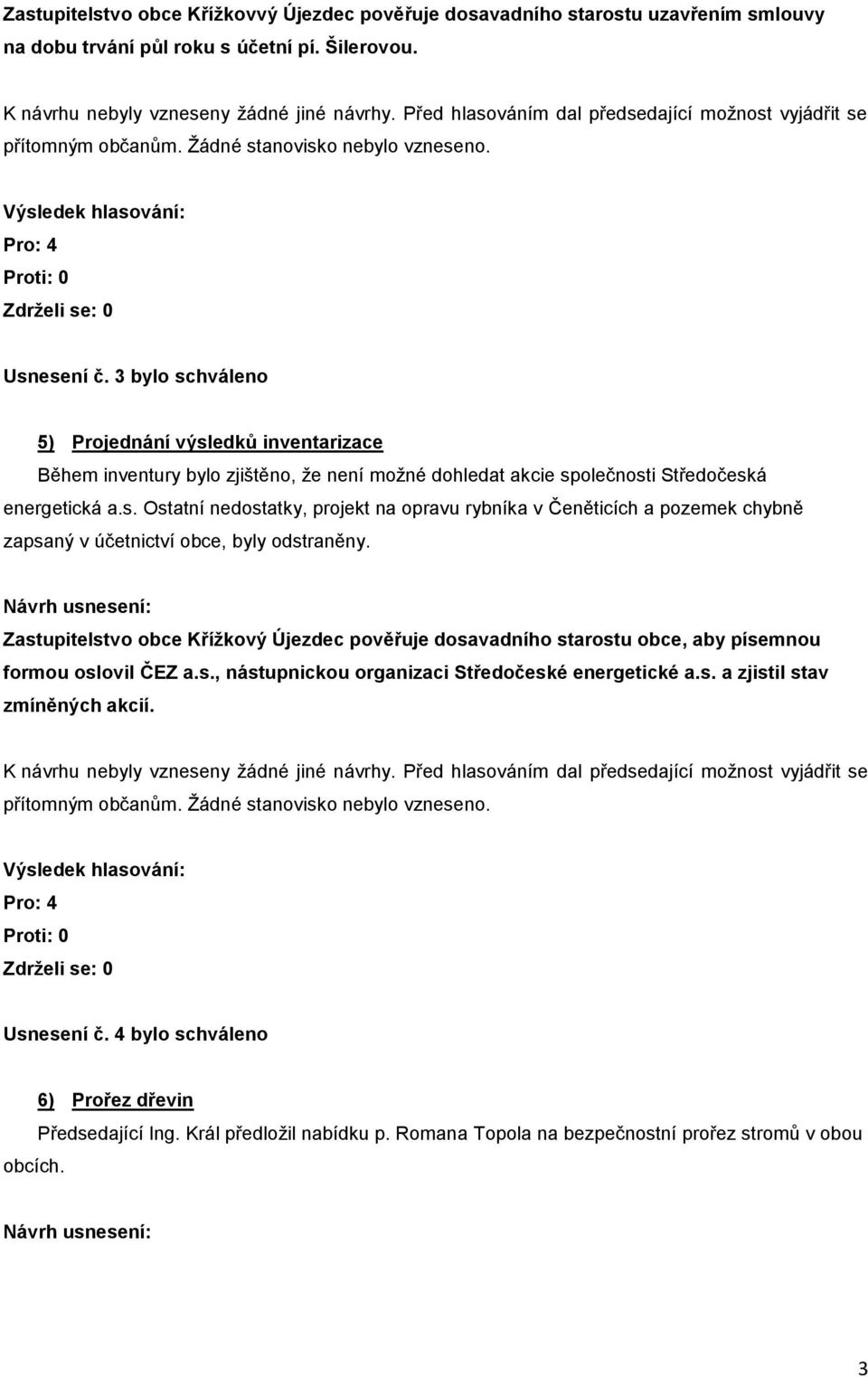 Zastupitelstvo obce Křížkovvý Újezdec pověřuje dosavadního starostu uzavřením smlouvy na dobu trvání půl roku s účetní pí. Šilerovou.

K návrhu nebyly vzneseny žádné jiné návrhy. Před hlasováním dal předsedající možnost vyjádřit se přítomným občanům. Žádné stanovisko nebylo vzneseno.

Výsledek hlasování:
Pro: 4
Proti: 0
Zdrželi se: 0

Usnesení č. 3 bylo schváleno

5) Projednání výsledků inventarizace
Během inventury bylo zjištěno, že není možné dohledat akcie společnosti Středočeská energetická a.s. Ostatní nedostatky, projekt na opravu rybníka v Čeněticích a pozemek chybně zapsaný v účetnictví obce, byly odstraněny.

Návrh usnesení:
Zastupitelstvo obce Křížkový Újezdec pověřuje dosavadního starostu obce, aby písemnou formou oslovil ČEZ a.s., nástupnickou organizaci Středočeské energetické a.s. a zjistil stav zmíněných akcií.

K návrhu nebyly vzneseny žádné jiné návrhy. Před hlasováním dal předsedající možnost vyjádřit se přítomným občanům. Žádné stanovisko nebylo vzneseno.

Výsledek hlasování:
Pro: 4
Proti: 0
Zdrželi se: 0

Usnesení č. 4 bylo schváleno

6) Prořez dřevin
Předsedající Ing. Král předložil nabídku p. Romana Topola na bezpečnostní prořez stromů v obou obcích.

Návrh usnesení:

3